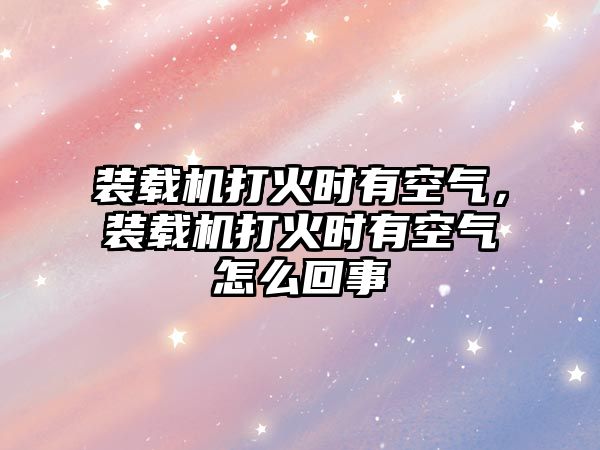 装载机打火时有空气，装载机打火时有空气怎么回事